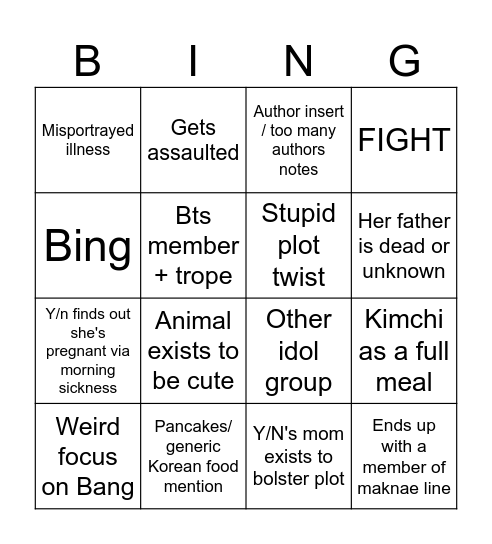 | B | I | N | G |
|---|---|---|---|
| Misportrayed illness | Gets assaulted | Author insert / too many authors notes | FIGHT |
| Bing | Bts member + trope | Stupid plot twist | Her father is dead or unknown |
| Y/n finds out she's pregnant via morning sickness | Animal exists to be cute | Other idol group | Kimchi as a full meal |
| Weird focus on Bang | Pancakes/ generic Korean food mention | Y/N's mom exists to bolster plot | Ends up with a member of maknae line |